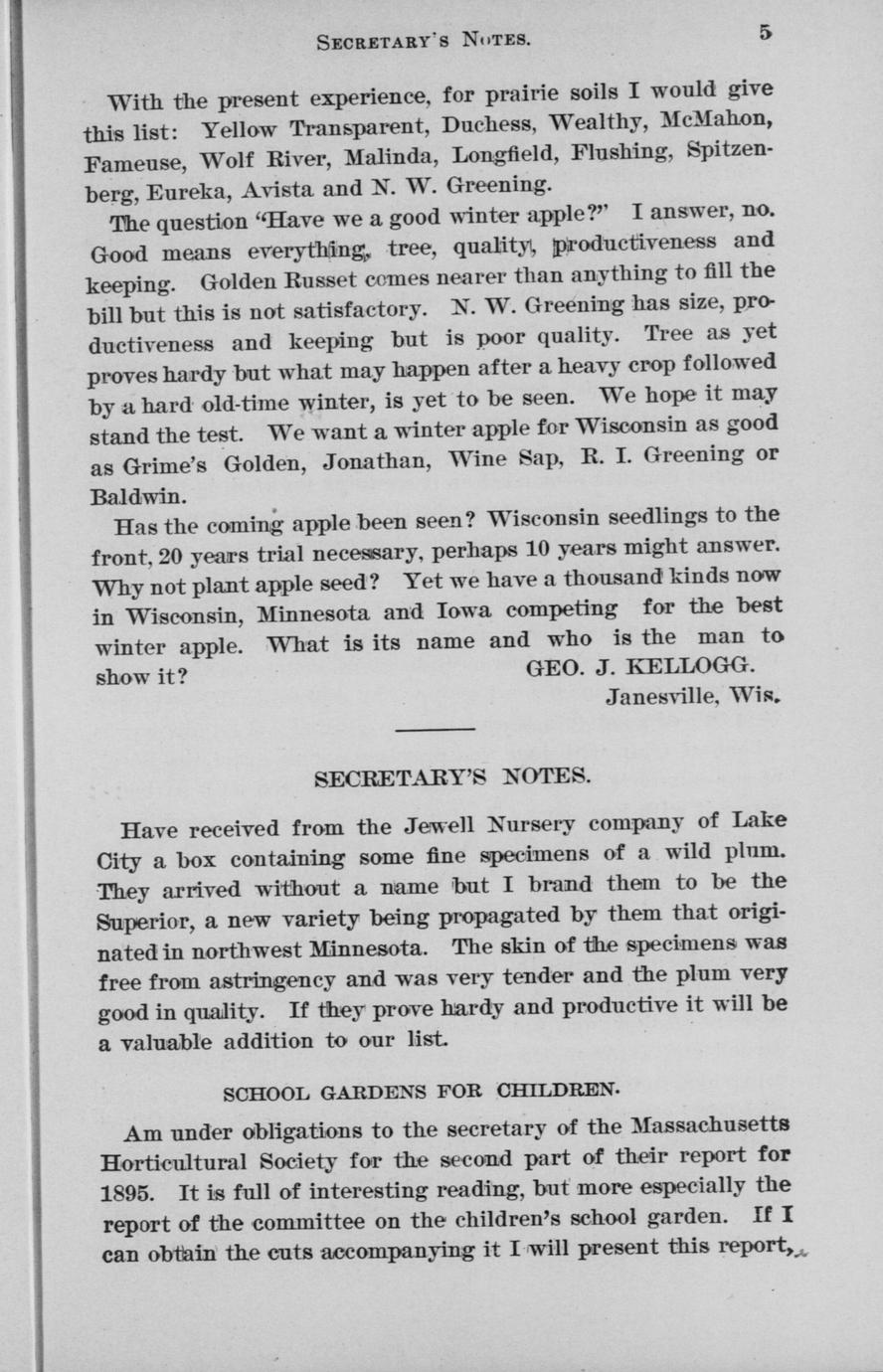 SECRETARY'S NOTES. 5

With the present experience, for prairie soils I would give this list: Yellow Transparent, Duchess, Wealthy, McMahon, Fameuse, Wolf River, Malinda, Longfield, Flushing, Spitzenberg, Eureka, Avista and N. W. Greening.

The question "Have we a good winter apple?" I answer, no. Good means everything, tree, quality, productiveness and keeping. Golden Russet comes nearer than anything to fill the bill but this is not satisfactory. N. W. Greening has size, productiveness and keeping but is poor quality. Tree as yet proves hardy but what may happen after a heavy crop followed by a hard old-time winter, is yet to be seen. We hope it may stand the test. We want a winter apple for Wisconsin as good as Grime's Golden, Jonathan, Wine Sap, R. I. Greening or Baldwin.

Has the coming apple been seen? Wisconsin seedlings to the front, 20 years trial necessary, perhaps 10 years might answer. Why not plant apple seed? Yet we have a thousand kinds now in Wisconsin, Minnesota and Iowa competing for the best winter apple. What is its name and who is the man to show it?

GEO. J. KELLOGG.
Janesville, Wis.

SECRETARY'S NOTES.

Have received from the Jewell Nursery company of Lake City a box containing some fine specimens of a wild plum. They arrived without a name but I brand them to be the Superior, a new variety being propagated by them that originated in northwest Minnesota. The skin of the specimens was free from astringency and was very tender and the plum very good in quality. If they prove hardy and productive it will be a valuable addition to our list.

SCHOOL GARDENS FOR CHILDREN.

Am under obligations to the secretary of the Massachusetts Horticultural Society for the second part of their report for 1895. It is full of interesting reading, but more especially the report of the committee on the children's school garden. If I can obtain the cuts accompanying it I will present this report,